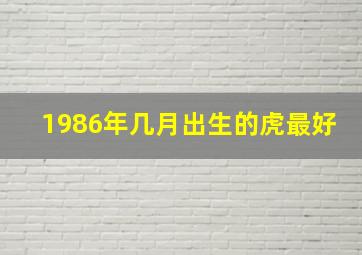 1986年几月出生的虎最好